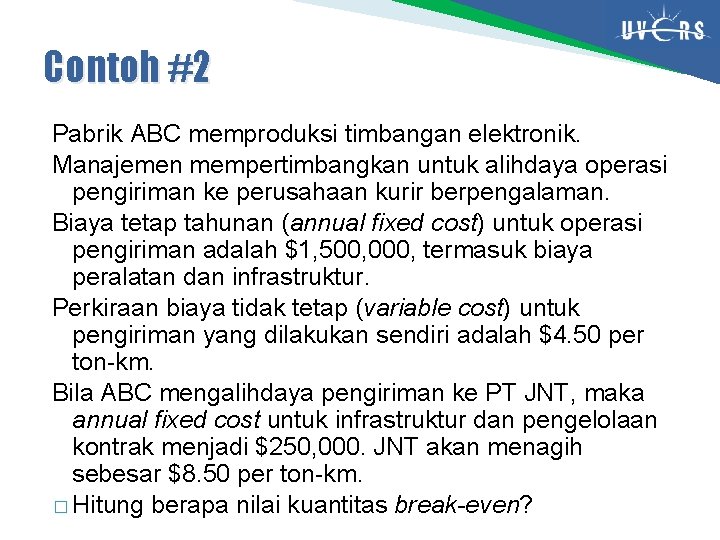 UVERS

Contoh #2

Pabrik ABC memproduksi timbangan elektronik.

Manajemen mempertimbangkan untuk alihdaya operasi pengiriman ke perusahaan kurir berpengalaman.

Biaya tetap tahunan (annual fixed cost) untuk operasi pengiriman adalah \$1,500,000, termasuk biaya peralatan dan infrastruktur.

Perkiraan biaya tidak tetap (variable cost) untuk pengiriman yang dilakukan sendiri adalah \$4.50 per ton-km.

Bila ABC mengalihdaya pengiriman ke PT JNT, maka annual fixed cost untuk infrastruktur dan pengelolaan kontrak menjadi \$250,000. JNT akan menagih sebesar \$8.50 per ton-km.

□ Hitung berapa nilai kuantitas break-even?